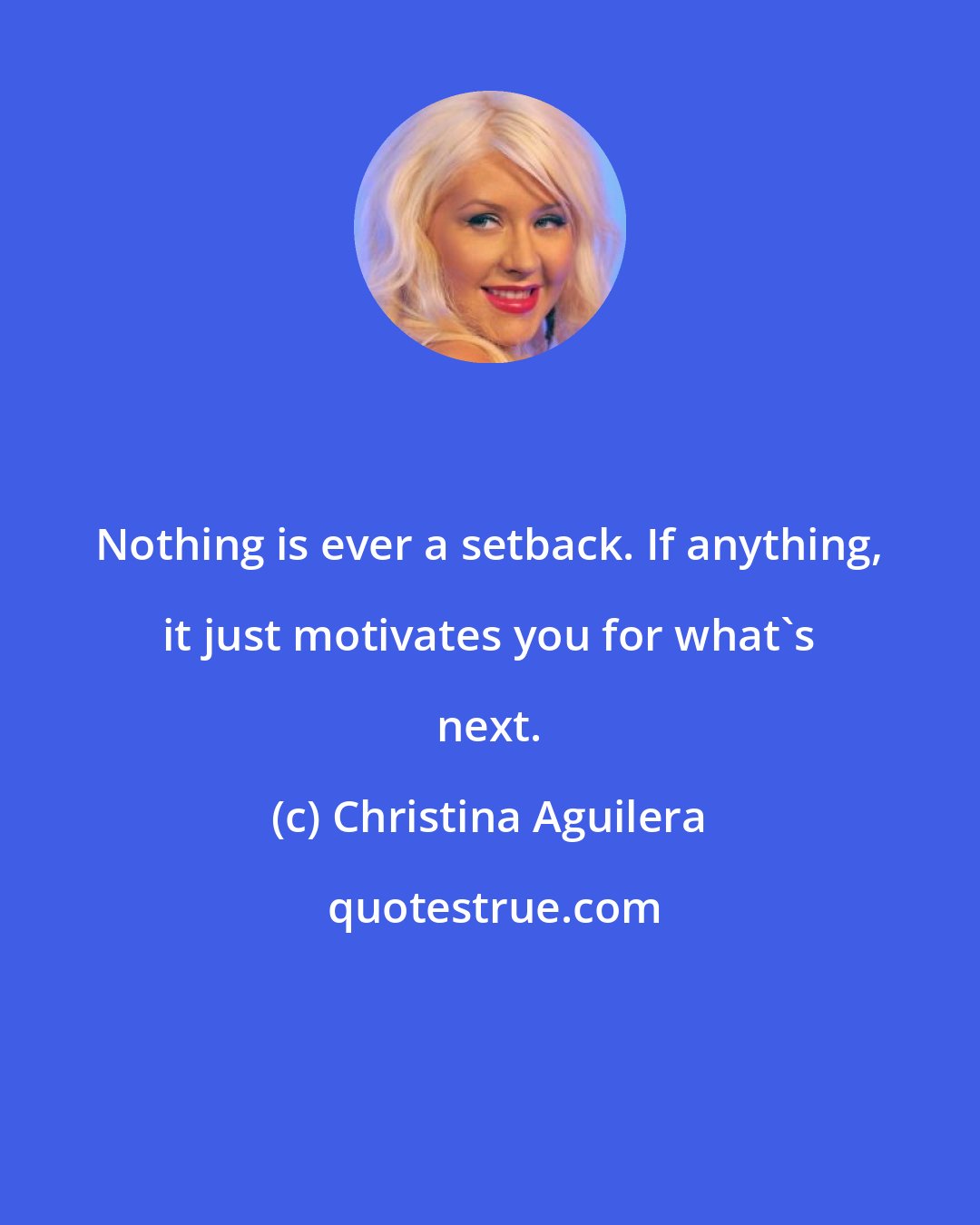 Nothing is ever a setback. If anything, it just motivates you for what`s next.

(c) Christina Aguilera

quotestrue.com